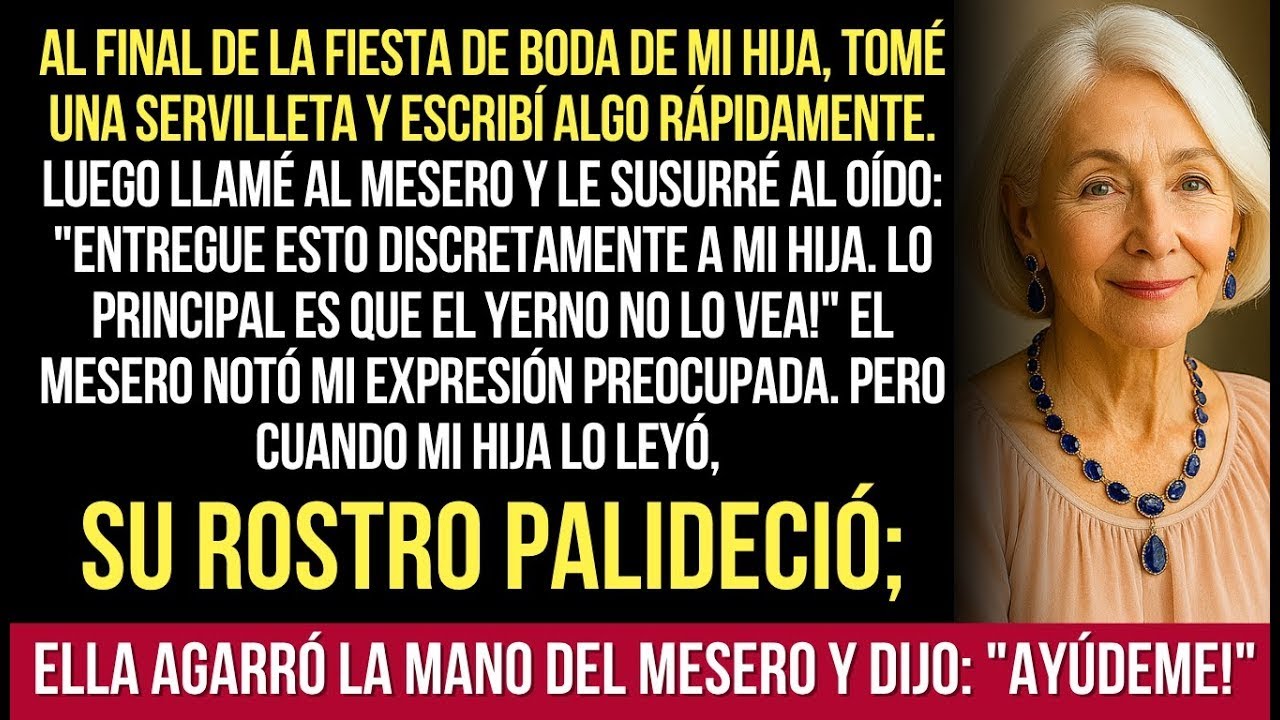 AL FINAL DE LA FIESTA DE BODA DE MI HIJA, TOMÉ UNA SERVILLETA Y ESCRIBÍ ALGO RÁPIDAMENTE. LUEGO LLAMÉ AL MESERO Y LE SUSURRÉ AL OÍDO: "ENTREGUE ESTO DISCRETAMENTE A MI HIJA. LO PRINCIPAL ES QUE EL YERNO NO LO VEA!" EL MESERO NOTÓ MI EXPRESIÓN PREOCUPADA. PERO CUANDO MI HIJA LO LEYÓ,

SU ROSTRO PALIDECIÓ;

ELLA AGARRÓ LA MANO DEL MESERO Y DIJO: "AYÚDEME!"